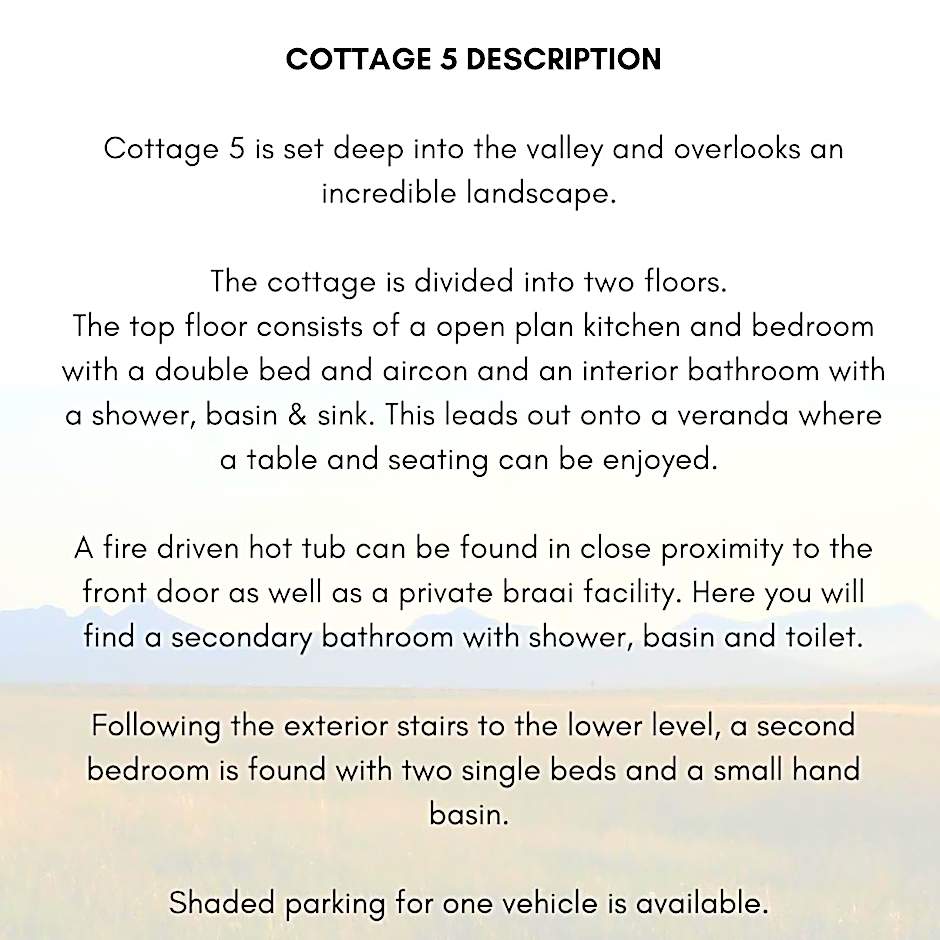 COTTAGE 5 DESCRIPTION

Cottage 5 is set deep into the valley and overlooks an incredible landscape.

The cottage is divided into two floors.
The top floor consists of a open plan kitchen and bedroom with a double bed and aircon and an interior bathroom with a shower, basin & sink. This leads out onto a veranda where a table and seating can be enjoyed.

A fire driven hot tub can be found in close proximity to the front door as well as a private braai facility. Here you will find a secondary bathroom with shower, basin and toilet.

Following the exterior stairs to the lower level, a second bedroom is found with two single beds and a small hand basin.

Shaded parking for one vehicle is available.